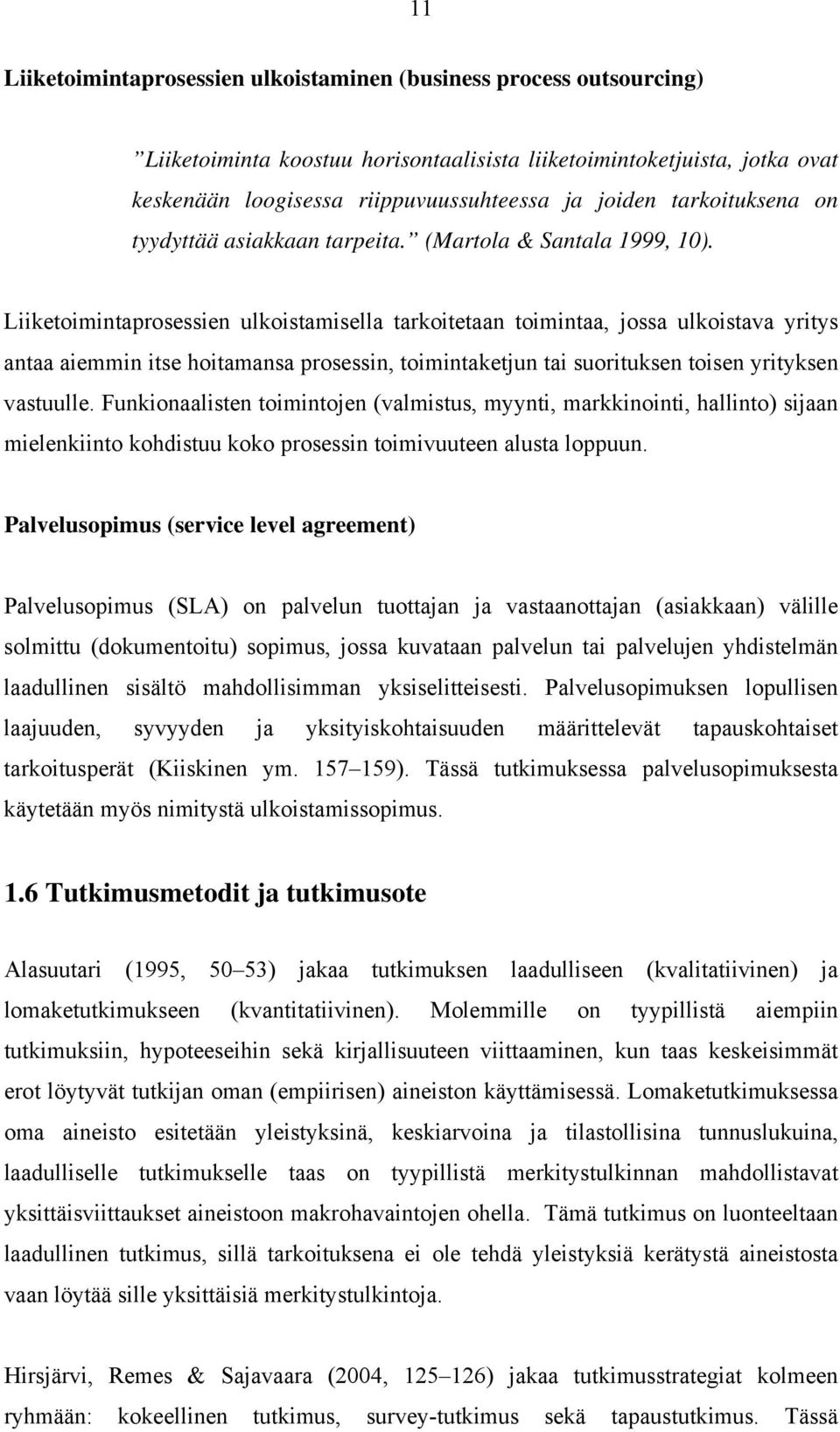 11

Liiketoimintaprosessien ulkoistaminen (business process outsourcing)

”Liiketoiminta koostuu horisontaalisista liiketoimintoketjuista, jotka ovat keskenään loogisessa riippuvuussuhteessa ja joiden tarkoituksena on tyydyttää asiakkaan tarpeita.” (Martola & Santala 1999, 10).

Liiketoimintaprosessien ulkoistamisella tarkoitetaan toimintaa, jossa ulkoistava yritys antaa aiemmin itse hoitamansa prosessin, toimintaketjun tai suorituksen toisen yrityksen vastuulle. Funkionaalisten toimintojen (valmistus, myynti, markkinointi, hallinto) sijaan mielenkiinto kohdistuu koko prosessin toimivuuteen alusta loppuun.

Palvelusopimus (service level agreement)

Palvelusopimus (SLA) on palvelun tuottajan ja vastaanottajan (asiakkaan) välille solmittu (dokumentoitu) sopimus, jossa kuvataan palvelun tai palvelujen yhdistelmän laadullinen sisältö mahdollisimman yksiselitteisesti. Palvelusopimuksen lopullisen laajuuden, syvyyden ja yksityiskohtaisuuden määrittelevät tapauskohtaiset tarkoitusperät (Kiiskinen ym. 157–159). Tässä tutkimuksessa palvelusopimuksesta käytetään myös nimitystä ulkoistamissopimus.

1.6 Tutkimusmetodit ja tutkimusote

Alasuutari (1995, 50–53) jakaa tutkimuksen laadulliseen (kvalitatiivinen) ja lomaketutkimukseen (kvantitatiivinen). Molemmille on tyypillistä aiempiin tutkimuksiin, hypoteeseihin sekä kirjallisuuteen viittaaminen, kun taas keskeisimmät erot löytyvät tutkijan oman (empiirisen) aineiston käyttämisessä. Lomaketutkimuksessa oma aineisto esitetään yleistyksinä, keskiarvoina ja tilastollisina tunnuslukuina, laadulliselle tutkimukselle taas on tyypillistä merkitystulkinnan mahdollistavat yksittäisviittaukset aineistoon makrohavaintojen ohella. Tämä tutkimus on luonteeltaan laadullinen tutkimus, sillä tarkoituksena ei ole tehdä yleistyksiä kerätystä aineistosta vaan löytää sille yksittäisiä merkitystulkintoja.

Hirsjärvi, Remes & Sajavaara (2004, 125–126) jakaa tutkimusstrategiat kolmeen ryhmään: kokeellinen tutkimus, survey-tutkimus sekä tapaustutkimus. Tässä